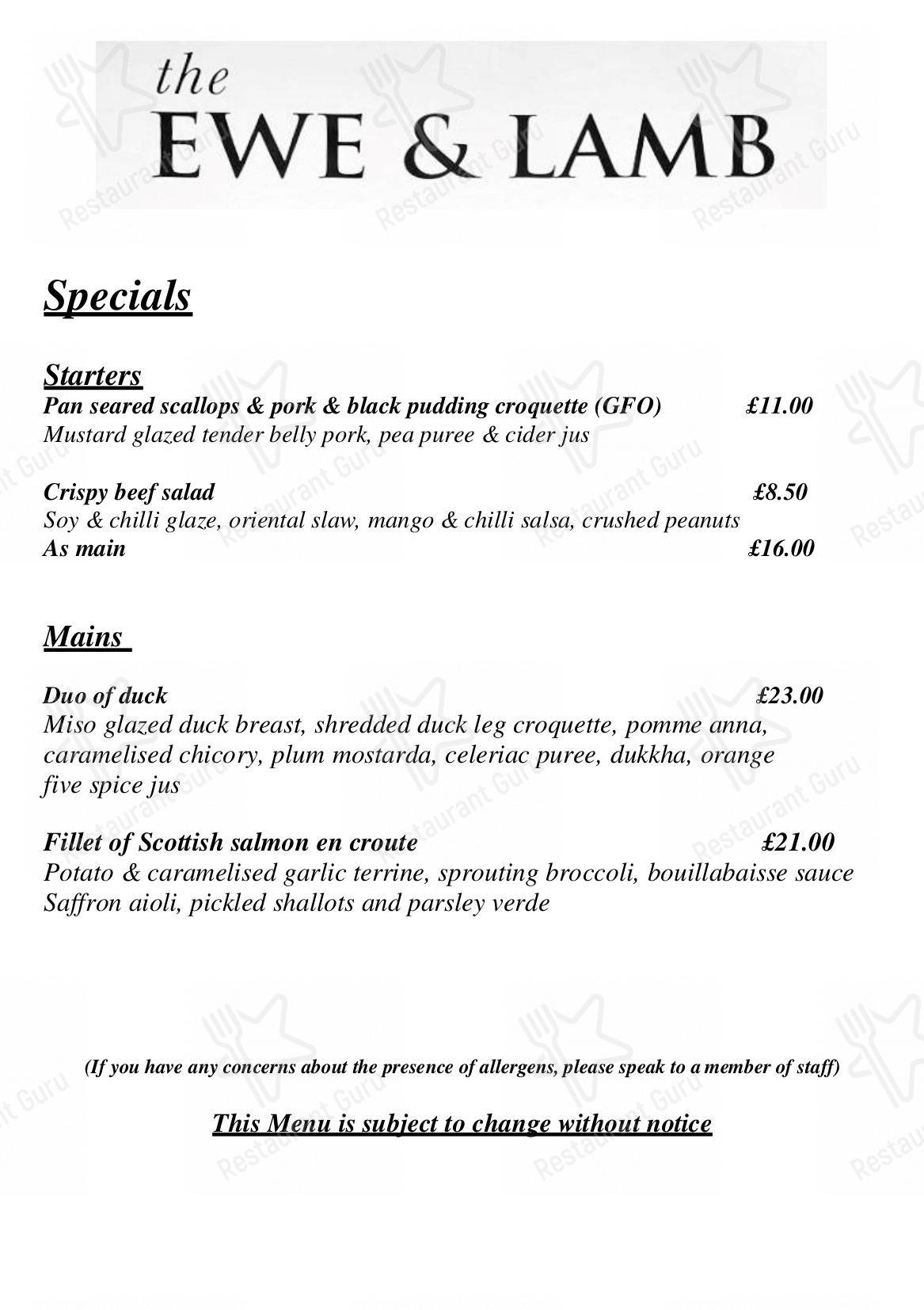 the
EWE & LAMB

Specials

Starters
Pan seared scallops & pork & black pudding croquette (GFO) £11.00
Mustard glazed tender belly pork, pea puree & cider jus

Crispy beef salad £8.50
Soy & chilli glaze, oriental slaw, mango & chilli salsa, crushed peanuts
As main £16.00

Mains

Duo of duck £23.00
Miso glazed duck breast, shredded duck leg croquette, pomme anna, caramelised chicory, plum mostarda, celeriac puree, dukkha, orange five spice jus

Fillet of Scottish salmon en croute £21.00
Potato & caramelised garlic terrine, sprouting broccoli, bouillabaisse sauce
Saffron aioli, pickled shallots and parsley verde

(If you have any concerns about the presence of allergens, please speak to a member of staff)

This Menu is subject to change without notice

Restaurant Guru